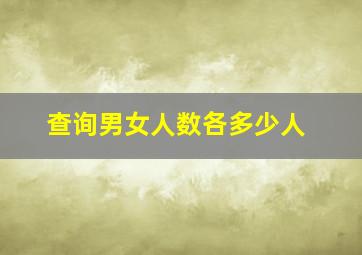 查询男女人数各多少人